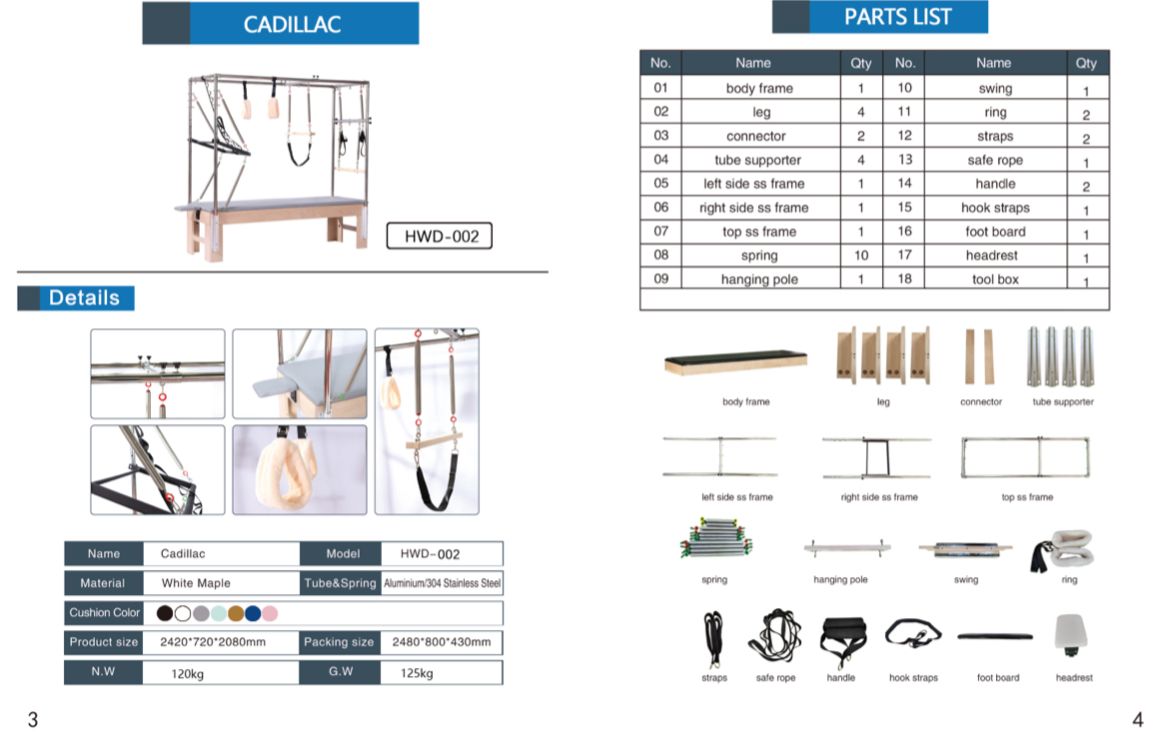 CADILLAC

HWD-002

Details

| Name | Cadillac | Model | HWD-002 |
|---|---|---|---|
| Material | White Maple | Tube&Spring | Aluminium/304 Stainless Steel |
| Cushion Color | | | |
| Product size | 2420*720*2080mm | Packing size | 2480*800*430mm |
| N.W | 120kg | G.W | 125kg |

3

PARTS LIST

| No. | Name | Qty | No. | Name | Qty |
|---|---|---|---|---|---|
| 01 | body frame | 1 | 10 | swing | 1 |
| 02 | leg | 4 | 11 | ring | 2 |
| 03 | connector | 2 | 12 | straps | 2 |
| 04 | tube supporter | 4 | 13 | safe rope | 1 |
| 05 | left side ss frame | 1 | 14 | handle | 2 |
| 06 | right side ss frame | 1 | 15 | hook straps | 1 |
| 07 | top ss frame | 1 | 16 | foot board | 1 |
| 08 | spring | 10 | 17 | headrest | 1 |
| 09 | hanging pole | 1 | 18 | tool box | 1 |

body frame leg connector tube supporter

left side ss frame right side ss frame top ss frame

spring hanging pole swing ring

straps safe rope handle hook straps foot board headrest

4